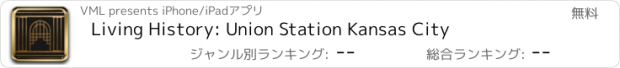 VML presents iPhone/iPadアプリ

無料

Living History: Union Station Kansas City

ジャンル別ランキング: --

総合ランキング: --